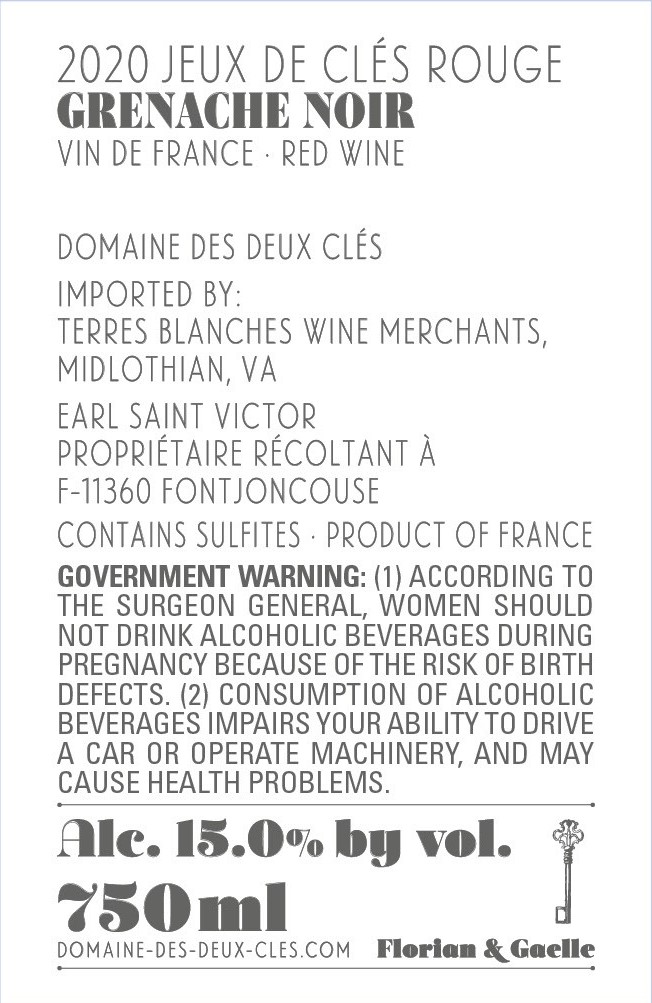 2020 JEUX DE CLÉS ROUGE
GRENACHE NOIR
VIN DE FRANCE · RED WINE

DOMAINE DES DEUX CLÉS

IMPORTED BY:
TERRES BLANCHES WINE MERCHANTS,
MIDLOTHIAN, VA

EARL SAINT VICTOR
PROPRIÉTAIRE RÉCOLTANT À
F-11360 FONTJONCOUSE

CONTAINS SULFITES · PRODUCT OF FRANCE

GOVERNMENT WARNING: (1) ACCORDING TO THE SURGEON GENERAL, WOMEN SHOULD NOT DRINK ALCOHOLIC BEVERAGES DURING PREGNANCY BECAUSE OF THE RISK OF BIRTH DEFECTS. (2) CONSUMPTION OF ALCOHOLIC BEVERAGES IMPAIRS YOUR ABILITY TO DRIVE A CAR OR OPERATE MACHINERY, AND MAY CAUSE HEALTH PROBLEMS.

Alc. 15.0% by vol.

750ml

DOMAINE-DES-DEUX-CLES.COM

Florian & Gaelle